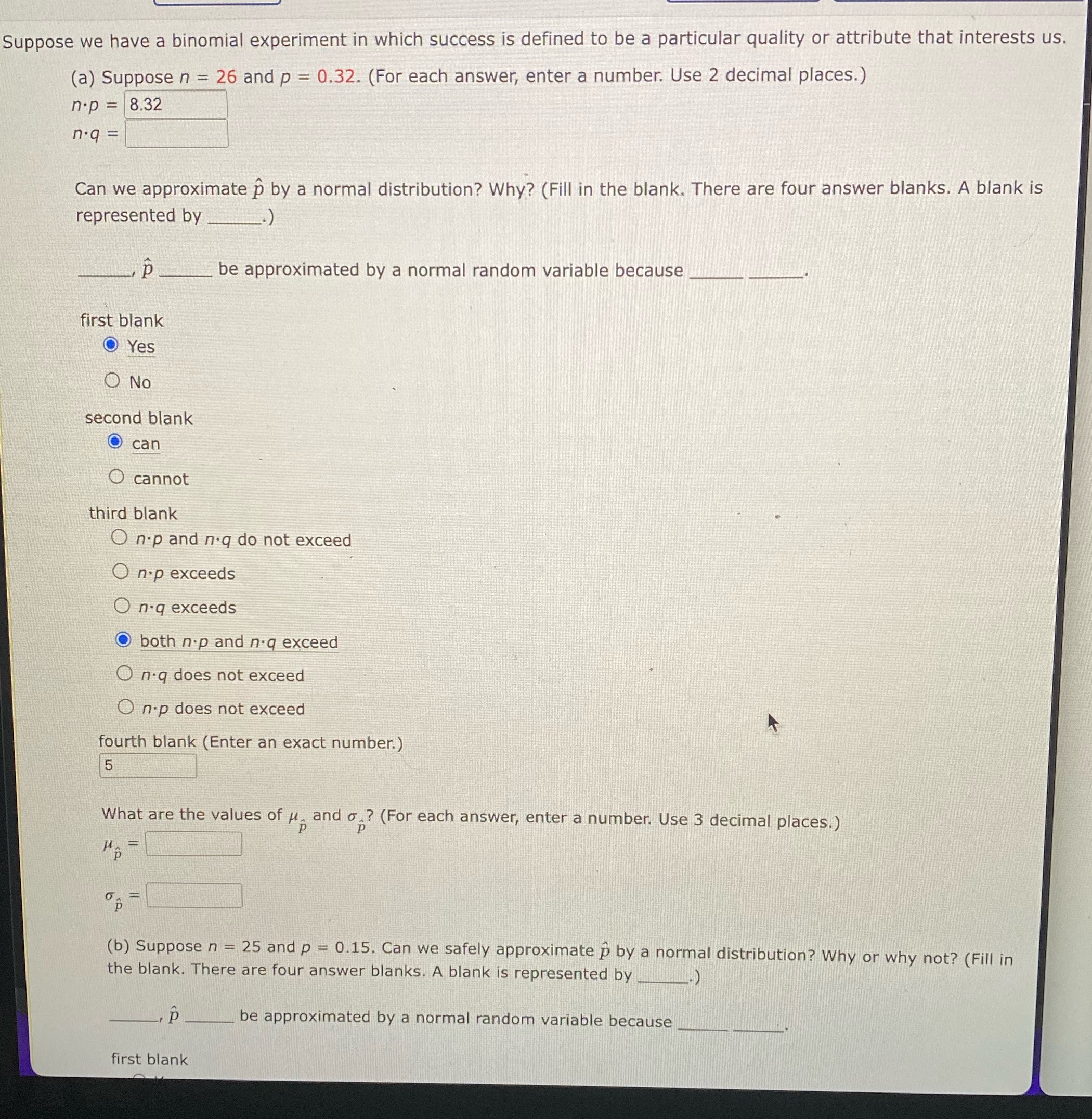 Suppose we have a binomial experiment in which success is defined to be a particular quality or attribute that interests us.

(a) Suppose $n = 26$ and $p = 0.32$. (For each answer, enter a number. Use 2 decimal places.)

$n \cdot p =$ 8.32

$n \cdot q =$

Can we approximate $\hat{p}$ by a normal distribution? Why? (Fill in the blank. There are four answer blanks. A blank is represented by ______.)

______, $\hat{p}$ ______ be approximated by a normal random variable because ______ ______.

first blank

Yes

No

second blank

can

cannot

third blank

$n \cdot p$ and $n \cdot q$ do not exceed

$n \cdot p$ exceeds

$n \cdot q$ exceeds

both $n \cdot p$ and $n \cdot q$ exceed

$n \cdot q$ does not exceed

$n \cdot p$ does not exceed

fourth blank (Enter an exact number.)

5

What are the values of $\mu_{\hat{p}}$ and $\sigma_{\hat{p}}$? (For each answer, enter a number. Use 3 decimal places.)

$\mu_{\hat{p}} =$

$\sigma_{\hat{p}} =$

(b) Suppose $n = 25$ and $p = 0.15$. Can we safely approximate $\hat{p}$ by a normal distribution? Why or why not? (Fill in the blank. There are four answer blanks. A blank is represented by ______.)

______, $\hat{p}$ ______ be approximated by a normal random variable because ______ ______.

first blank